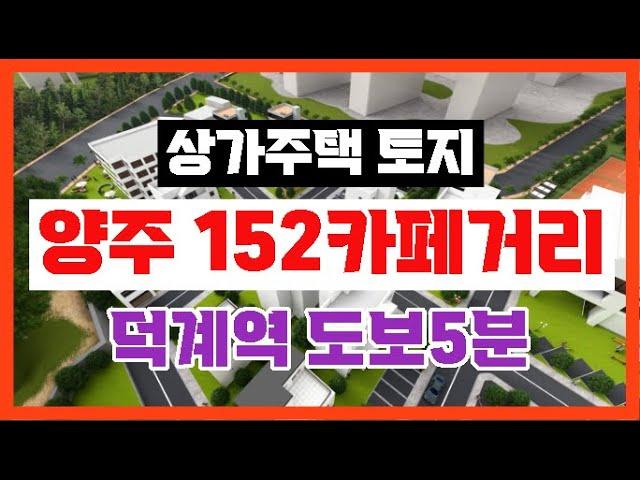 상가주택 토지

양주 152카페거리

덕계역 도보5분